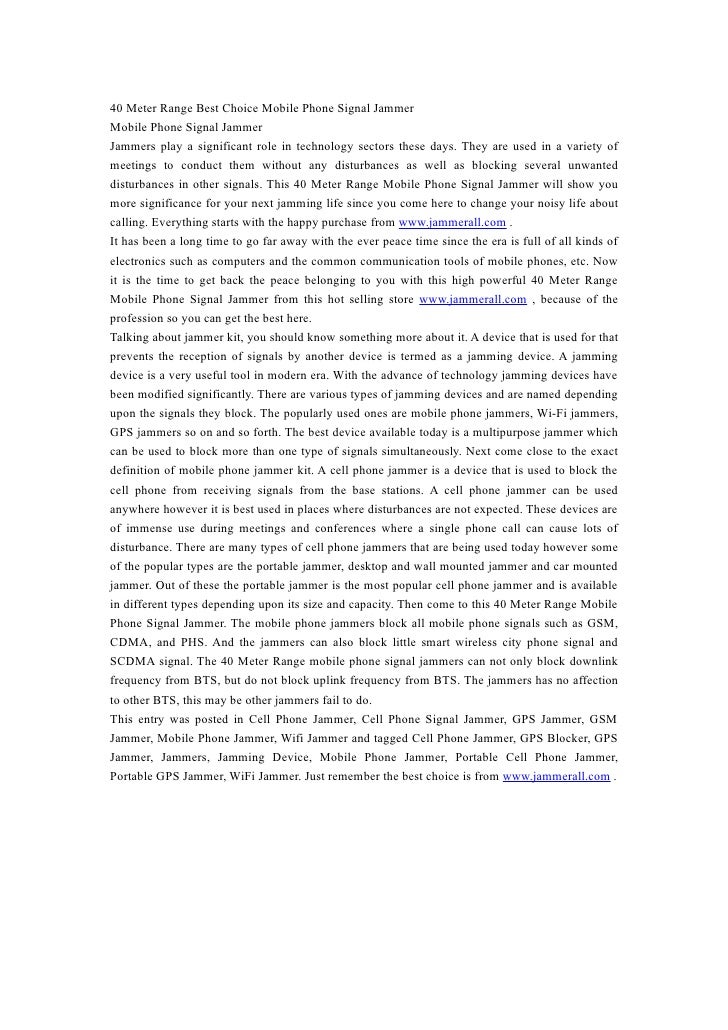 40 Meter Range Best Choice Mobile Phone Signal Jammer
Mobile Phone Signal Jammer
Jammers play a significant role in technology sectors these days. They are used in a variety of meetings to conduct them without any disturbances as well as blocking several unwanted disturbances in other signals. This 40 Meter Range Mobile Phone Signal Jammer will show you more significance for your next jamming life since you come here to change your noisy life about calling. Everything starts with the happy purchase from www.jammerall.com .
It has been a long time to go far away with the ever peace time since the era is full of all kinds of electronics such as computers and the common communication tools of mobile phones, etc. Now it is the time to get back the peace belonging to you with this high powerful 40 Meter Range Mobile Phone Signal Jammer from this hot selling store www.jammerall.com , because of the profession so you can get the best here.
Talking about jammer kit, you should know something more about it. A device that is used for that prevents the reception of signals by another device is termed as a jamming device. A jamming device is a very useful tool in modern era. With the advance of technology jamming devices have been modified significantly. There are various types of jamming devices and are named depending upon the signals they block. The popularly used ones are mobile phone jammers, Wi-Fi jammers, GPS jammers so on and so forth. The best device available today is a multipurpose jammer which can be used to block more than one type of signals simultaneously. Next come close to the exact definition of mobile phone jammer kit. A cell phone jammer is a device that is used to block the cell phone from receiving signals from the base stations. A cell phone jammer can be used anywhere however it is best used in places where disturbances are not expected. These devices are of immense use during meetings and conferences where a single phone call can cause lots of disturbance. There are many types of cell phone jammers that are being used today however some of the popular types are the portable jammer, desktop and wall mounted jammer and car mounted jammer. Out of these the portable jammer is the most popular cell phone jammer and is available in different types depending upon its size and capacity. Then come to this 40 Meter Range Mobile Phone Signal Jammer. The mobile phone jammers block all mobile phone signals such as GSM, CDMA, and PHS. And the jammers can also block little smart wireless city phone signal and SCDMA signal. The 40 Meter Range mobile phone signal jammers can not only block downlink frequency from BTS, but do not block uplink frequency from BTS. The jammers has no affection to other BTS, this may be other jammers fail to do.
This entry was posted in Cell Phone Jammer, Cell Phone Signal Jammer, GPS Jammer, GSM Jammer, Mobile Phone Jammer, Wifi Jammer and tagged Cell Phone Jammer, GPS Blocker, GPS Jammer, Jammers, Jamming Device, Mobile Phone Jammer, Portable Cell Phone Jammer, Portable GPS Jammer, WiFi Jammer. Just remember the best choice is from www.jammerall.com .